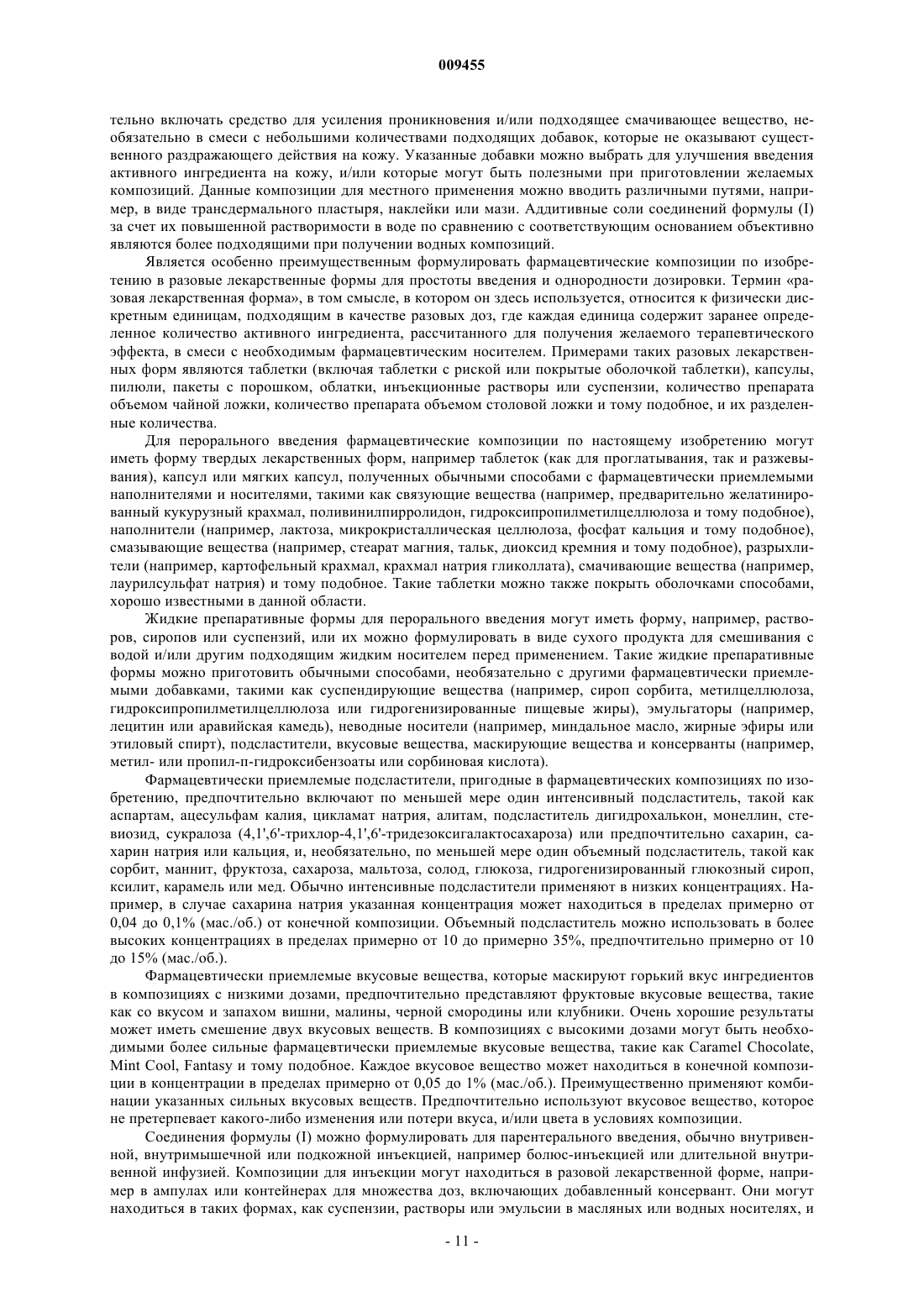 009455

тельно включать средство для усиления проникновения и/или подходящее смачивающее вещество, необязательно в смеси с небольшими количествами подходящих добавок, которые не оказывают существенного раздражающего действия на кожу. Указанные добавки можно выбрать для улучшения введения активного ингредиента на кожу, и/или которые могут быть полезными при приготовлении желаемых композиций. Данные композиции для местного применения можно вводить различными путями, например, в виде трансдермального пластыря, наклейки или мази. Аддитивные соли соединений формулы (I) за счет их повышенной растворимости в воде по сравнению с соответствующим основанием объективно являются более подходящими при получении водных композиций.

Является особенно преимущественным формулировать фармацевтические композиции по изобретению в разовые лекарственные формы для простоты введения и однородности дозировки. Термин «разовая лекарственная форма», в том смысле, в котором он здесь используется, относится к физически дискретным единицам, подходящим в качестве разовых доз, где каждая единица содержит заранее определенное количество активного ингредиента, рассчитанного для получения желаемого терапевтического эффекта, в смеси с необходимым фармацевтическим носителем. Примерами таких разовых лекарственных форм являются таблетки (включая таблетки с риской или покрытые оболочкой таблетки), капсулы, пилюли, пакеты с порошком, облатки, инъекционные растворы или суспензии, количество препарата объемом чайной ложки, количество препарата объемом столовой ложки и тому подобное, и их разделенные количества.

Для перорального введения фармацевтические композиции по настоящему изобретению могут иметь форму твердых лекарственных форм, например таблеток (как для проглатывания, так и разжевывания), капсул или мягких капсул, полученных обычными способами с фармацевтически приемлемыми наполнителями и носителями, такими как связующие вещества (например, предварительно желатинированный кукурузный крахмал, поливинилпирролидон, гидроксипропилметилцеллюлоза и тому подобное), наполнители (например, лактоза, микрокристаллическая целлюлоза, фосфат кальция и тому подобное), смазывающие вещества (например, стеарат магния, тальк, диоксид кремния и тому подобное), разрыхлители (например, картофельный крахмал, крахмал натрия гликоллата), смачивающие вещества (например, лаурилсульфат натрия) и тому подобное. Такие таблетки можно также покрыть оболочками способами, хорошо известными в данной области.

Жидкие препаративные формы для перорального введения могут иметь форму, например, растворов, сиропов или суспензий, или их можно формулировать в виде сухого продукта для смешивания с водой и/или другим подходящим жидким носителем перед применением. Такие жидкие препаративные формы можно приготовить обычными способами, необязательно с другими фармацевтически приемлемыми добавками, такими как суспендирующие вещества (например, сироп сорбита, метилцеллюлоза, гидроксипропилметилцеллюлоза или гидрогенизированные пищевые жиры), эмульгаторы (например, лецитин или аравийская камедь), неводные носители (например, миндальное масло, жирные эфиры или этиловый спирт), подсластители, вкусовые вещества, маскирующие вещества и консерванты (например, метил- или пропил-п-гидроксибензоаты или сорбиновая кислота).

Фармацевтически приемлемые подсластители, пригодные в фармацевтических композициях по изобретению, предпочтительно включают по меньшей мере один интенсивный подсластитель, такой как аспартам, ацесульфам калия, цикламат натрия, алитам, подсластитель дигидрохалькон, монеллин, стевиозид, сукралоза (4,1',6'-трихлор-4,1',6'-тридезоксигалактосахароза) или предпочтительно сахарин, сахарин натрия или кальция, и, необязательно, по меньшей мере один объемный подсластитель, такой как сорбит, маннит, фруктоза, сахароза, мальтоза, солод, глюкоза, гидрогенизированный глюкозный сироп, ксилит, карамель или мед. Обычно интенсивные подсластители применяют в низких концентрациях. Например, в случае сахарина натрия указанная концентрация может находиться в пределах примерно от 0,04 до 0,1% (мас./об.) от конечной композиции. Объемный подсластитель можно использовать в более высоких концентрациях в пределах примерно от 10 до примерно 35%, предпочтительно примерно от 10 до 15% (мас./об.).

Фармацевтически приемлемые вкусовые вещества, которые маскируют горький вкус ингредиентов в композициях с низкими дозами, предпочтительно представляют фруктовые вкусовые вещества, такие как со вкусом и запахом вишни, малины, черной смородины или клубники. Очень хорошие результаты может иметь смешение двух вкусовых веществ. В композициях с высокими дозами могут быть необходимыми более сильные фармацевтически приемлемые вкусовые вещества, такие как Caramel Chocolate, Mint Cool, Fantasy и тому подобное. Каждое вкусовое вещество может находиться в конечной композиции в концентрации в пределах примерно от 0,05 до 1% (мас./об.). Преимущественно применяют комбинации указанных сильных вкусовых веществ. Предпочтительно используют вкусовое вещество, которое не претерпевает какого-либо изменения или потери вкуса, и/или цвета в условиях композиции.

Соединения формулы (I) можно формулировать для парентерального введения, обычно внутривенной, внутримышечной или подкожной инъекцией, например болюс-инъекцией или длительной внутривенной инфузией. Композиции для инъекции могут находиться в разовой лекарственной форме, например в ампулах или контейнерах для множества доз, включающих добавленный консервант. Они могут находиться в таких формах, как суспензии, растворы или эмульсии в масляных или водных носителях, и

- 11 -